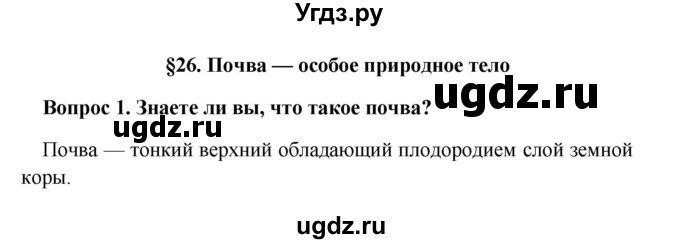 Угдз.ру

§26. Почва — особое природное тело

ugdz.ru

Вопрос 1. Знаете ли вы, что такое почва?

ugdz.ru

Почва — тонкий верхний обладающий плодородием слой земной коры.

ugdz.ru